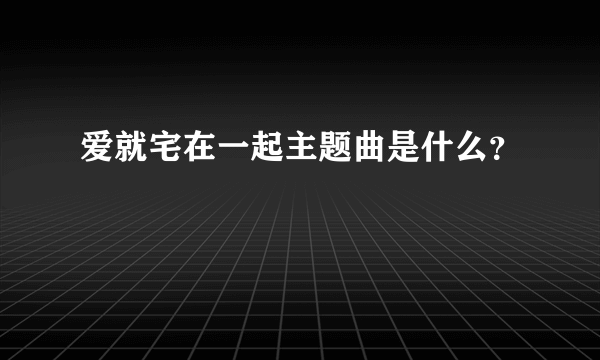 爱就宅在一起主题曲是什么?